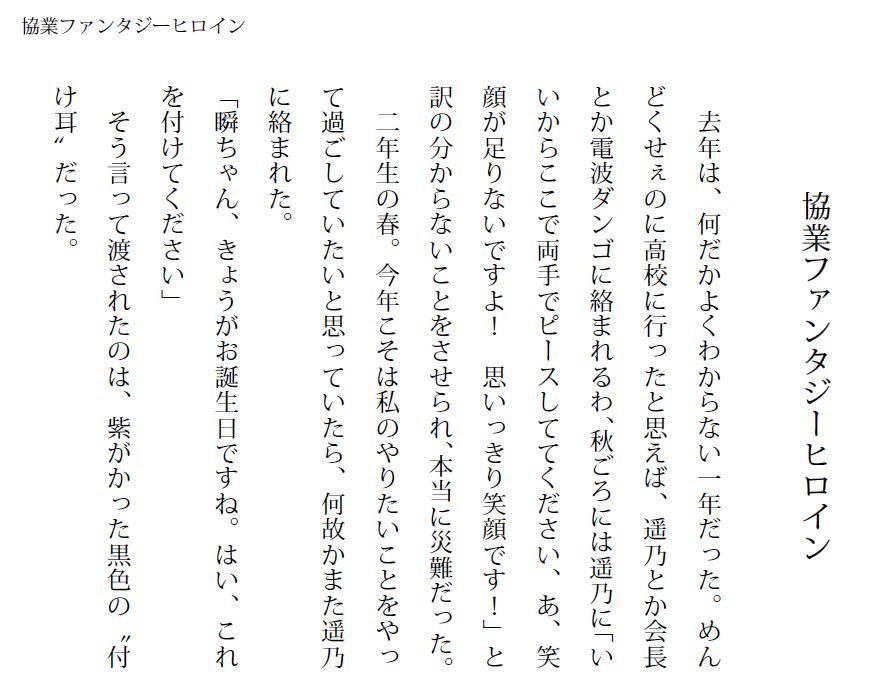 協業ファンタジーヒロイン

協業ファンタジーヒロイン

去年は、何だかよくわからない一年だった。めんどくせぇのに高校に行ったと思えば、遥乃とか会長とか電波ダンゴに絡まれるわ、秋ごろには遥乃に「いいからここで両手でピースしててください、あ、笑顔が足りないですよ！　思いっきり笑顔です！」と訳の分からないことをさせられ、本当に災難だった。

二年生の春。今年こそは私のやりたいことをやって過ごしていたいと思っていたら、何故かまた遥乃に絡まれた。

「瞬ちゃん、きょうがお誕生日ですね。はい、これを付けてください」

そう言って渡されたのは、紫がかった黒色の〝付け耳〟だった。